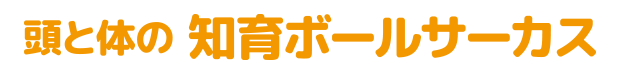 頭と体の 知育ボールサーカス